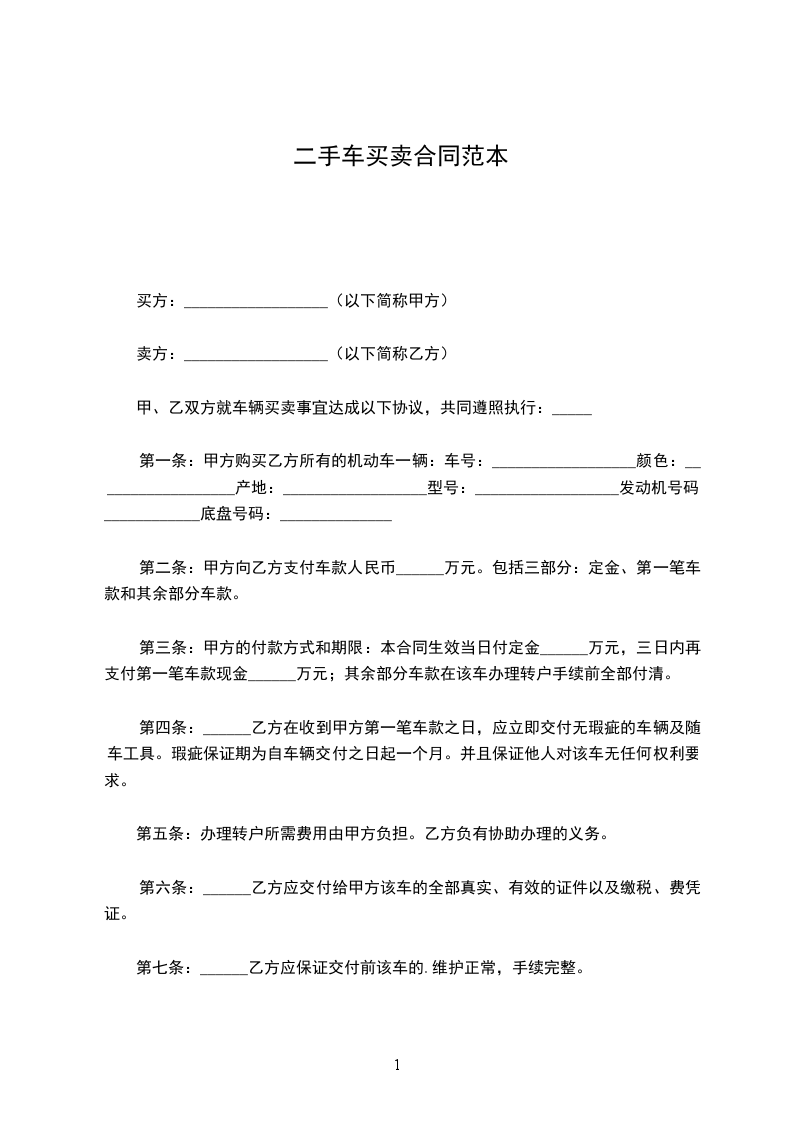 二手车买卖合同范本

买方：__________________（以下简称甲方）

卖方：__________________（以下简称乙方）

甲、乙双方就车辆买卖事宜达成以下协议，共同遵照执行：_____

第一条：甲方购买乙方所有的机动车一辆：车号：__________________颜色：__________________产地：__________________型号：__________________发动机号码____________底盘号码：______________

第二条：甲方向乙方支付车款人民币______万元。包括三部分：定金、第一笔车款和其余部分车款。

第三条：甲方的付款方式和期限：本合同生效当日付定金______万元，三日内再支付第一笔车款现金______万元；其余部分车款在该车办理转户手续前全部付清。

第四条：______乙方在收到甲方第一笔车款之日，应立即交付无瑕疵的车辆及随车工具。瑕疵保证期为自车辆交付之日起一个月。并且保证他人对该车无任何权利要求。

第五条：办理转户所需费用由甲方负担。乙方负有协助办理的义务。

第六条：______乙方应交付给甲方该车的全部真实、有效的证件以及缴税、费凭证。

第七条：______乙方应保证交付前该车的.维护正常，手续完整。

1